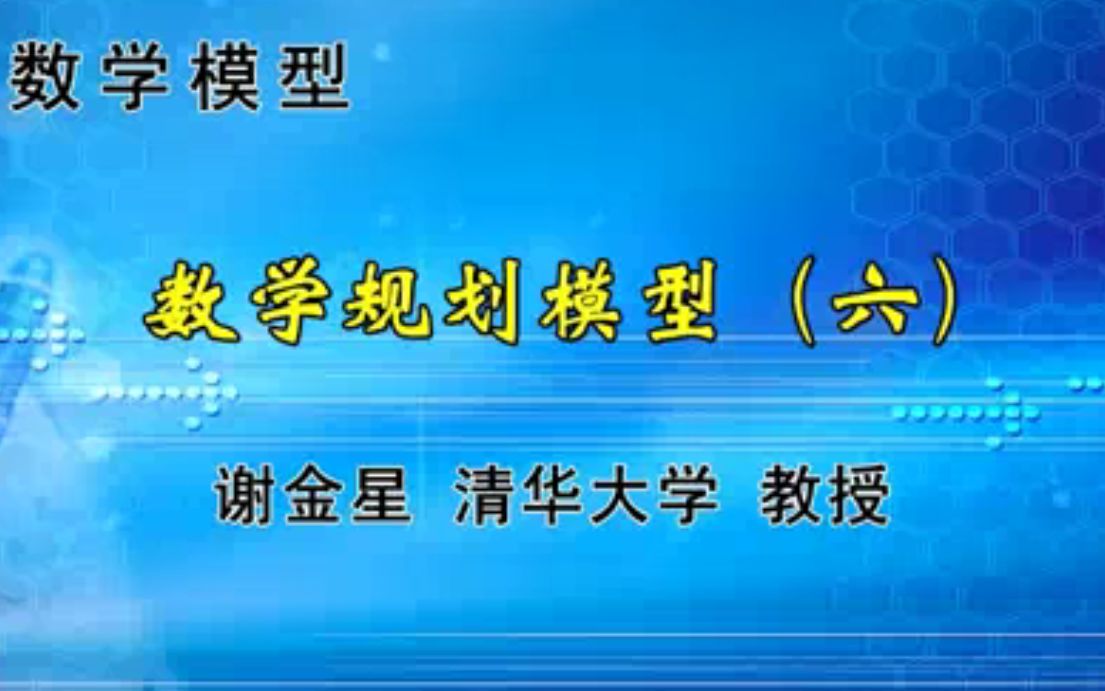 数学模型

数学规划模型（六）

谢金星 清华大学 教授